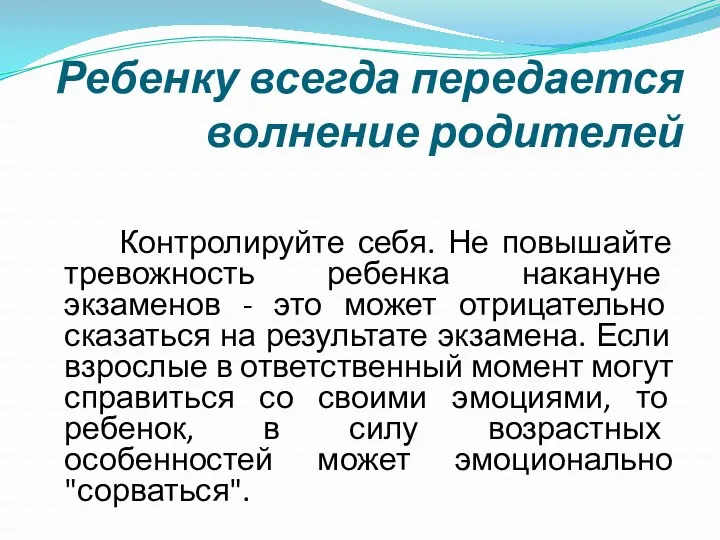 Ребенку всегда передается волнение родителей

Контролируйте себя. Не повышайте тревожность ребенка накануне экзаменов - это может отрицательно сказаться на результате экзамена. Если взрослые в ответственный момент могут справиться со своими эмоциями, то ребенок, в силу возрастных особенностей может эмоционально "сорваться".